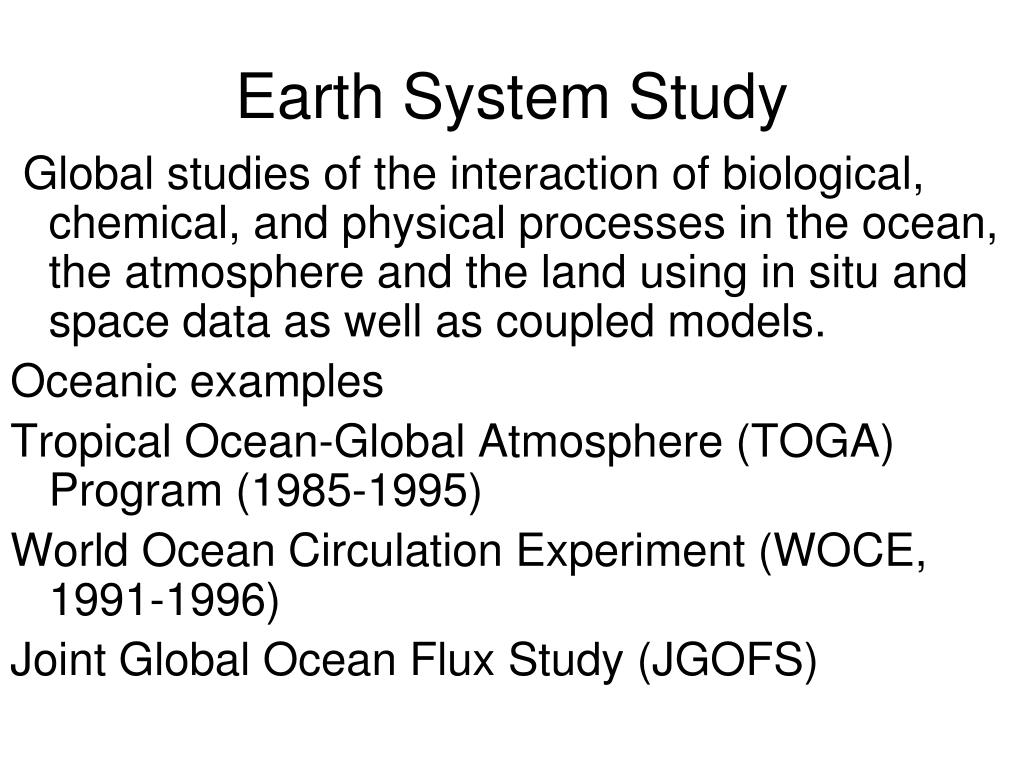 Earth System Study

Global studies of the interaction of biological, chemical, and physical processes in the ocean, the atmosphere and the land using in situ and space data as well as coupled models.

Oceanic examples

Tropical Ocean-Global Atmosphere (TOGA) Program (1985-1995)

World Ocean Circulation Experiment (WOCE, 1991-1996)

Joint Global Ocean Flux Study (JGOFS)